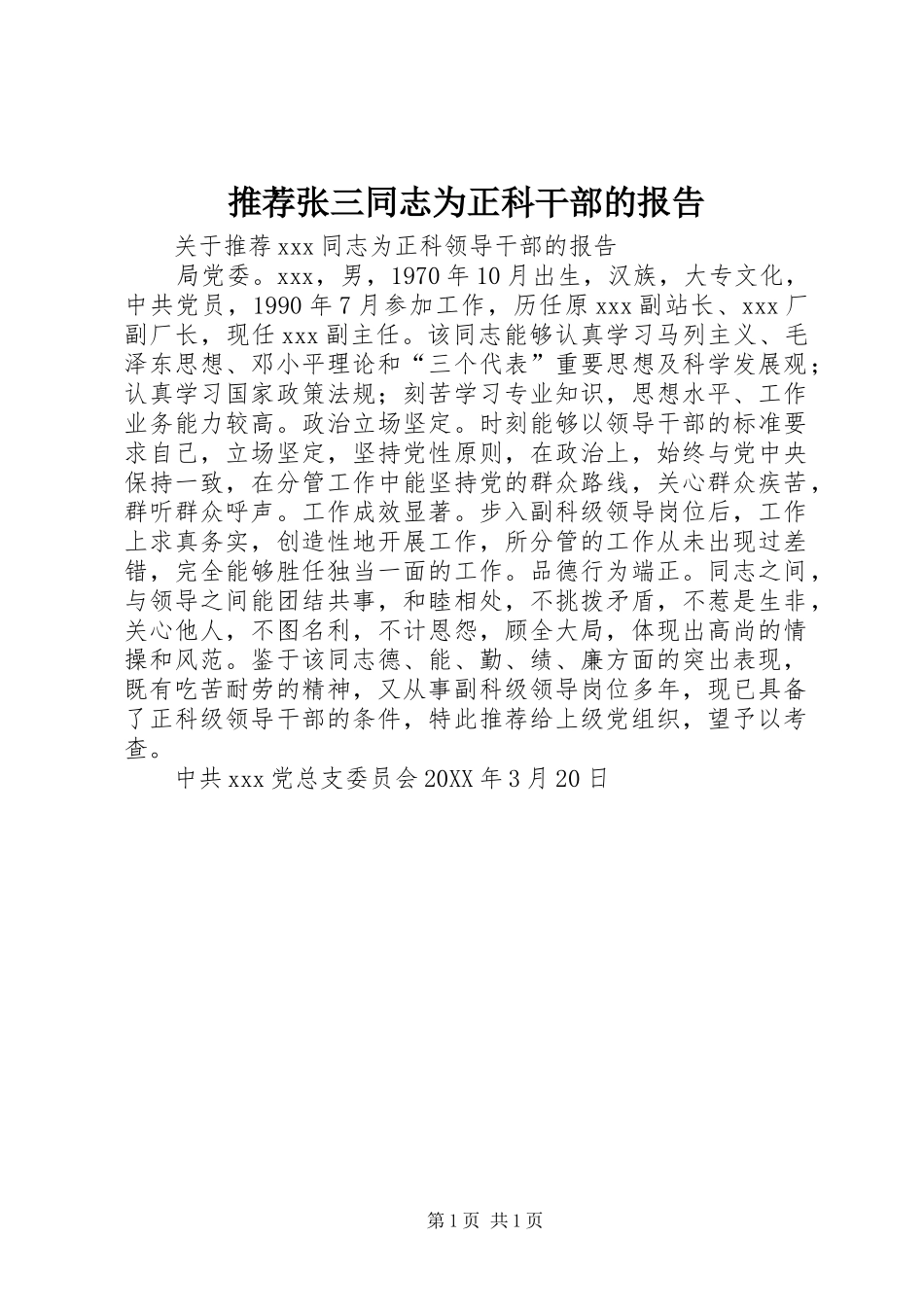 推荐张三同志为正科干部的报告

关于推荐xxx同志为正科领导干部的报告

局党委。xxx，男，1970年10月出生，汉族，大专文化，中共党员，1990年7月参加工作，历任原xxx副站长、xxx厂副厂长，现任xxx副主任。该同志能够认真学习马列主义、毛泽东思想、邓小平理论和“三个代表”重要思想及科学发展观；认真学习国家政策法规；刻苦学习专业知识，思想水平、工作业务能力较高。政治立场坚定。时刻能够以领导干部的标准要求自己，立场坚定，坚持党性原则，在政治上，始终与党中央保持一致，在分管工作中能坚持党的群众路线，关心群众疾苦，群听群众呼声。工作成效显著。步入副科级领导岗位后，工作上求真务实，创造性地开展工作，所分管的工作从未出现过差错，完全能够胜任独当一面的工作。品德行为端正。同志之间，与领导之间能团结共事，和睦相处，不挑拨矛盾，不惹是生非，关心他人，不图名利，不计恩怨，顾全大局，体现出高尚的情操和风范。鉴于该同志德、能、勤、绩、廉方面的突出表现，既有吃苦耐劳的精神，又从事副科级领导岗位多年，现已具备了正科级领导干部的条件，特此推荐给上级党组织，望予以考查。

中共xxx党总支委员会20XX年3月20日

第1页 共1页